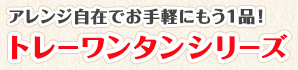 アレンジ自在でお手軽にもう1品！
トレーワンタンシリーズ